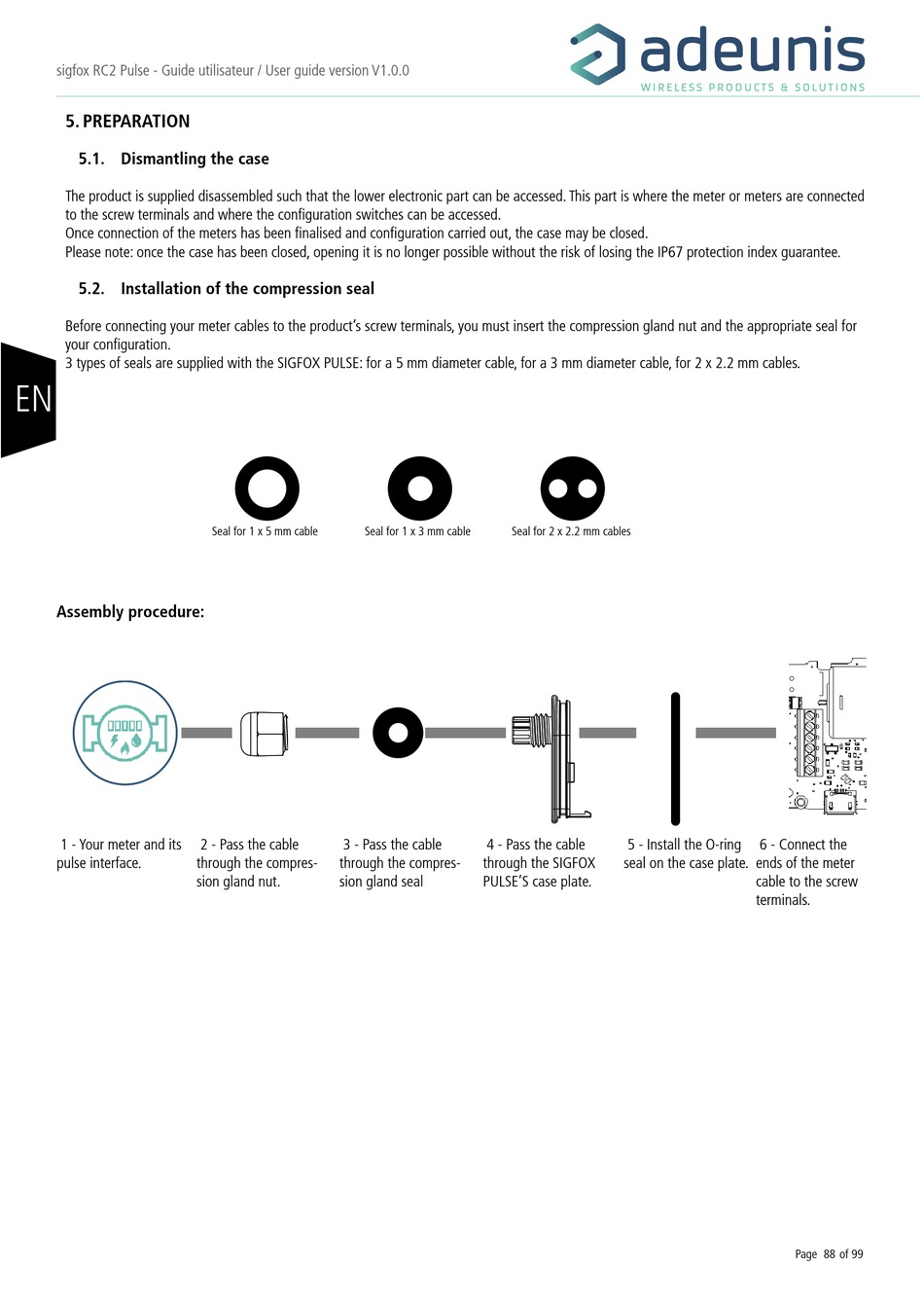 sigfox RC2 Pulse - Guide utilisateur / User guide version V1.0.0

adeunis
WIRELESS PRODUCTS & SOLUTIONS

5. PREPARATION

5.1. Dismantling the case

The product is supplied disassembled such that the lower electronic part can be accessed. This part is where the meter or meters are connected to the screw terminals and where the configuration switches can be accessed.
Once connection of the meters has been finalised and configuration carried out, the case may be closed.
Please note: once the case has been closed, opening it is no longer possible without the risk of losing the IP67 protection index guarantee.

5.2. Installation of the compression seal

Before connecting your meter cables to the product's screw terminals, you must insert the compression gland nut and the appropriate seal for your configuration.
3 types of seals are supplied with the SIGFOX PULSE: for a 5 mm diameter cable, for a 3 mm diameter cable, for 2 x 2.2 mm cables.

EN

Seal for 1 x 5 mm cable
Seal for 1 x 3 mm cable
Seal for 2 x 2.2 mm cables

Assembly procedure:

1 - Your meter and its pulse interface.

2 - Pass the cable through the compression gland nut.

3 - Pass the cable through the compression gland seal

4 - Pass the cable through the SIGFOX PULSE'S case plate.

5 - Install the O-ring seal on the case plate.

6 - Connect the ends of the meter cable to the screw terminals.

Page 88 of 99